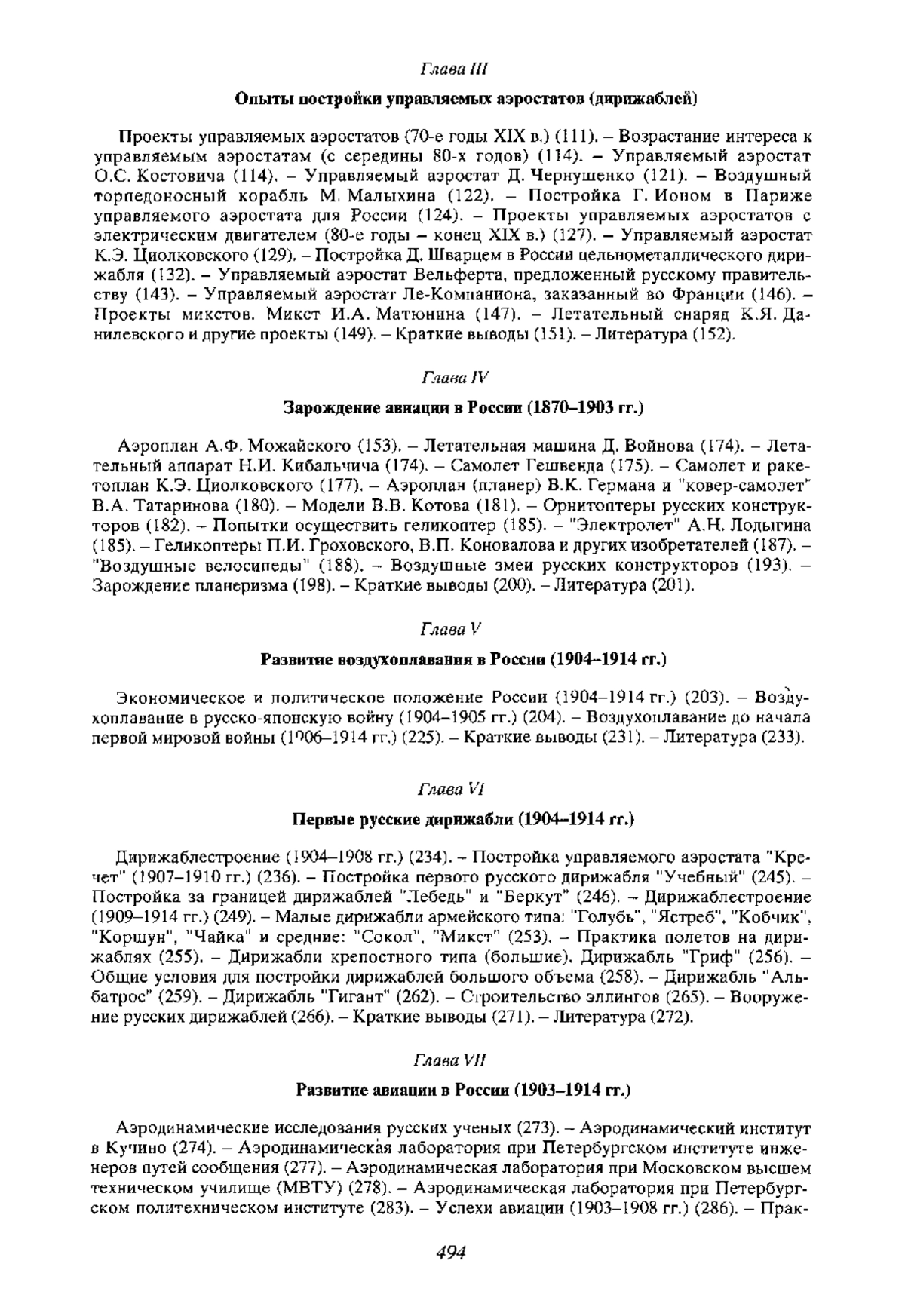 Глава III

Опыты постройки управляемых аэростатов (дирижаблей)

Проекты управляемых аэростатов (70-е годы XIX в.) (111). – Возрастание интереса к управляемым аэростатам (с середины 80-х годов) (114). – Управляемый аэростат О.С. Костовича (114). – Управляемый аэростат Д. Чернушенко (121). – Воздушный торпедоносный корабль М. Малыхина (122). – Постройка Г. Ионом в Париже управляемого аэростата для России (124). – Проекты управляемых аэростатов с электрическим двигателем (80-е годы – конец XIX в.) (127). – Управляемый аэростат К.Э. Циолковского (129). – Постройка Д. Шварцем в России цельнометаллического дирижабля (132). – Управляемый аэростат Вельферта, предложенный русскому правительству (143). – Управляемый аэростат Ле-Компаниона, заказанный во Франции (146). – Проекты микстов. Микст И.А. Матюнина (147). – Летательный снаряд К.Я. Данилевского и другие проекты (149). – Краткие выводы (151). – Литература (152).

Глава IV

Зарождение авиации в России (1870–1903 гг.)

Аэроплан А.Ф. Можайского (153). – Летательная машина Д. Войнова (174). – Летательный аппарат Н.И. Кибальчича (174). – Самолет Гешвенда (175). – Самолет и ракетоплан К.Э. Циолковского (177). – Аэроплан (планер) В.К. Германа и "ковер-самолет" В.А. Татаринова (180). – Модели В.В. Котова (181). – Орнитоптеры русских конструкторов (182). – Попытки осуществить геликоптер (185). – "Электролет" А.Н. Лодыгина (185). – Геликоптеры П.И. Гроховского, В.П. Коновалова и других изобретателей (187). – "Воздушные велосипеды" (188). – Воздушные змеи русских конструкторов (193). – Зарождение планеризма (198). – Краткие выводы (200). – Литература (201).

Глава V

Развитие воздухоплавания в России (1904–1914 гг.)

Экономическое и политическое положение России (1904–1914 гг.) (203). – Воздухоплавание в русско-японскую войну (1904–1905 гг.) (204). – Воздухоплавание до начала первой мировой войны (1906–1914 гг.) (225). – Краткие выводы (231). – Литература (233).

Глава VI

Первые русские дирижабли (1904–1914 гг.)

Дирижаблестроение (1904–1908 гг.) (234). – Постройка управляемого аэростата "Кречет" (1907–1910 гг.) (236). – Постройка первого русского дирижабля "Учебный" (245). – Постройка за границей дирижаблей "Лебедь" и "Беркут" (246). – Дирижаблестроение (1909–1914 гг.) (249). – Малые дирижабли армейского типа: "Голубь", "Ястреб", "Кобчик", "Коршун", "Чайка" и средние: "Сокол", "Микст" (253). – Практика полетов на дирижаблях (255). – Дирижабли крепостного типа (большие). Дирижабль "Гриф" (256). – Общие условия для постройки дирижаблей большого объема (258). – Дирижабль "Альбатрос" (259). – Дирижабль "Гигант" (262). – Строительство эллингов (265). – Вооружение русских дирижаблей (266). – Краткие выводы (271). – Литература (272).

Глава VII

Развитие авиации в России (1903–1914 гг.)

Аэродинамические исследования русских ученых (273). – Аэродинамический институт в Кучино (274). – Аэродинамическая лаборатория при Петербургском институте инженеров путей сообщения (277). – Аэродинамическая лаборатория при Московском высшем техническом училище (МВТУ) (278). – Аэродинамическая лаборатория при Петербургском политехническом институте (283). – Успехи авиации (1903–1908 гг.) (286). – Прак-

494